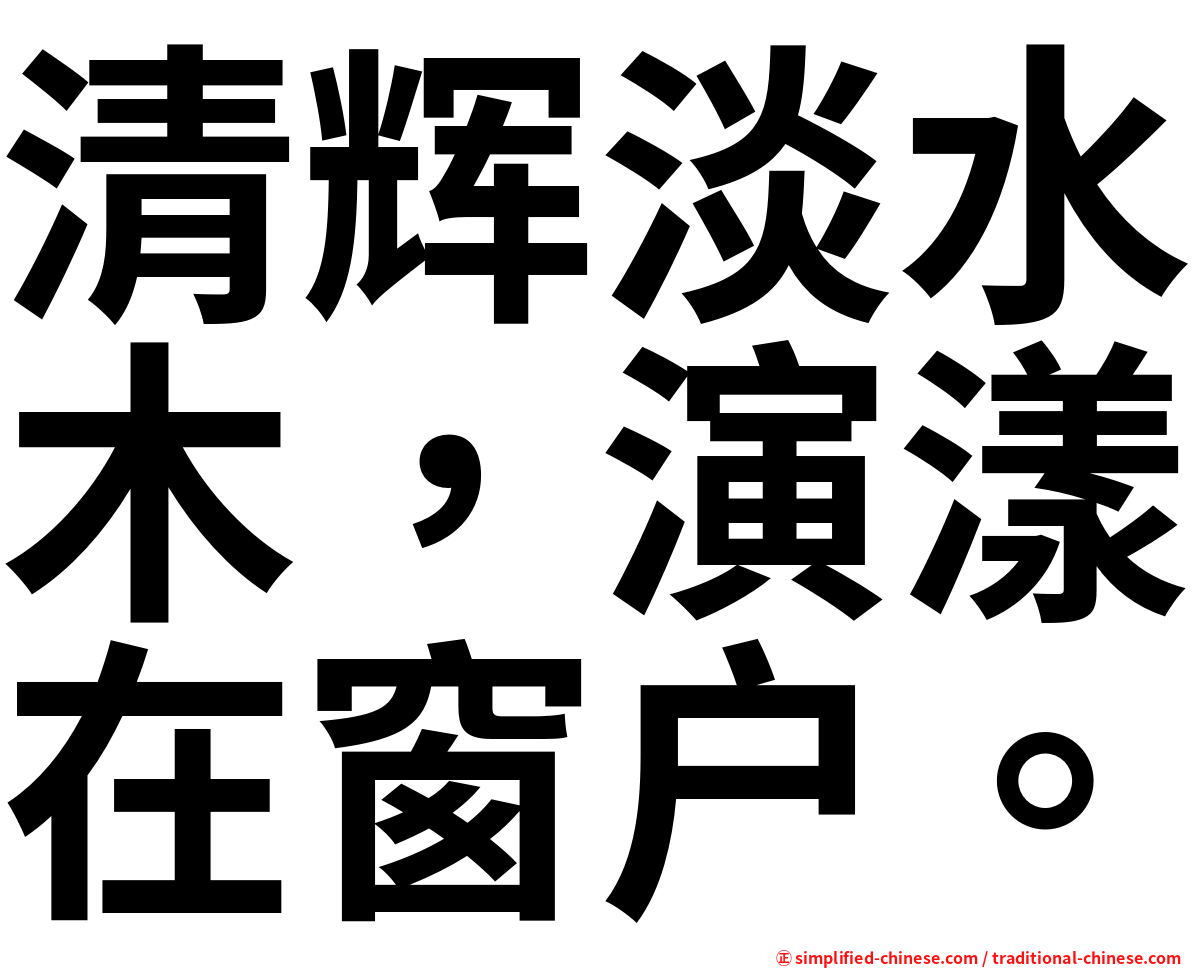 清辉淡水木，演漾在窗户。

㊣ simplified-chinese.com / traditional-chinese.com